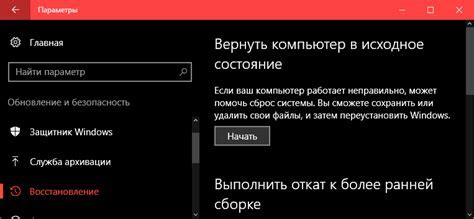 Параметры

Главная

Найти параметр

Обновление и безопасность

Защитник Windows

Служба архивации

Восстановление

Вернуть компьютер в исходное состояние

Если ваш компьютер работает неправильно, может помочь сброс системы. Вы сможете сохранить или удалить свои файлы, и затем переустановить Windows.

Начать

Выполнить откат к более ранней сборке